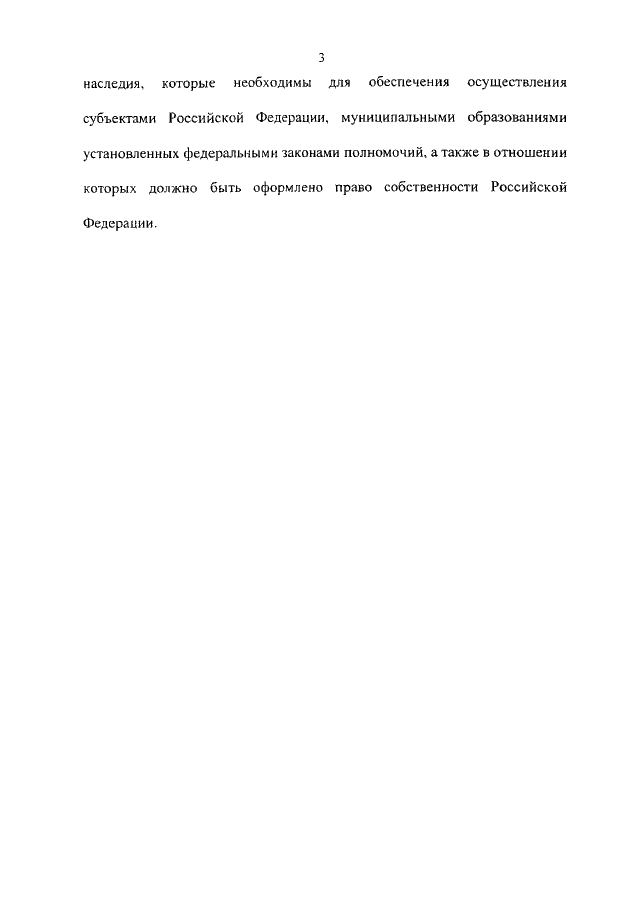 3

наследия, которые необходимы для обеспечения осуществления субъектами Российской Федерации, муниципальными образованиями установленных федеральными законами полномочий, а также в отношении которых должно быть оформлено право собственности Российской Федерации.